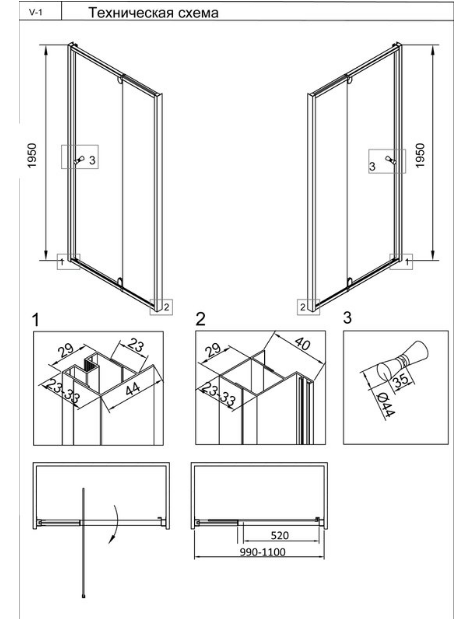 V-1 Техническая схема

1950

3

1

2

1950

3

1

2

1

29

23

23-33

44

2

29

40

23-33

3

35

Ø44

520

990-1100